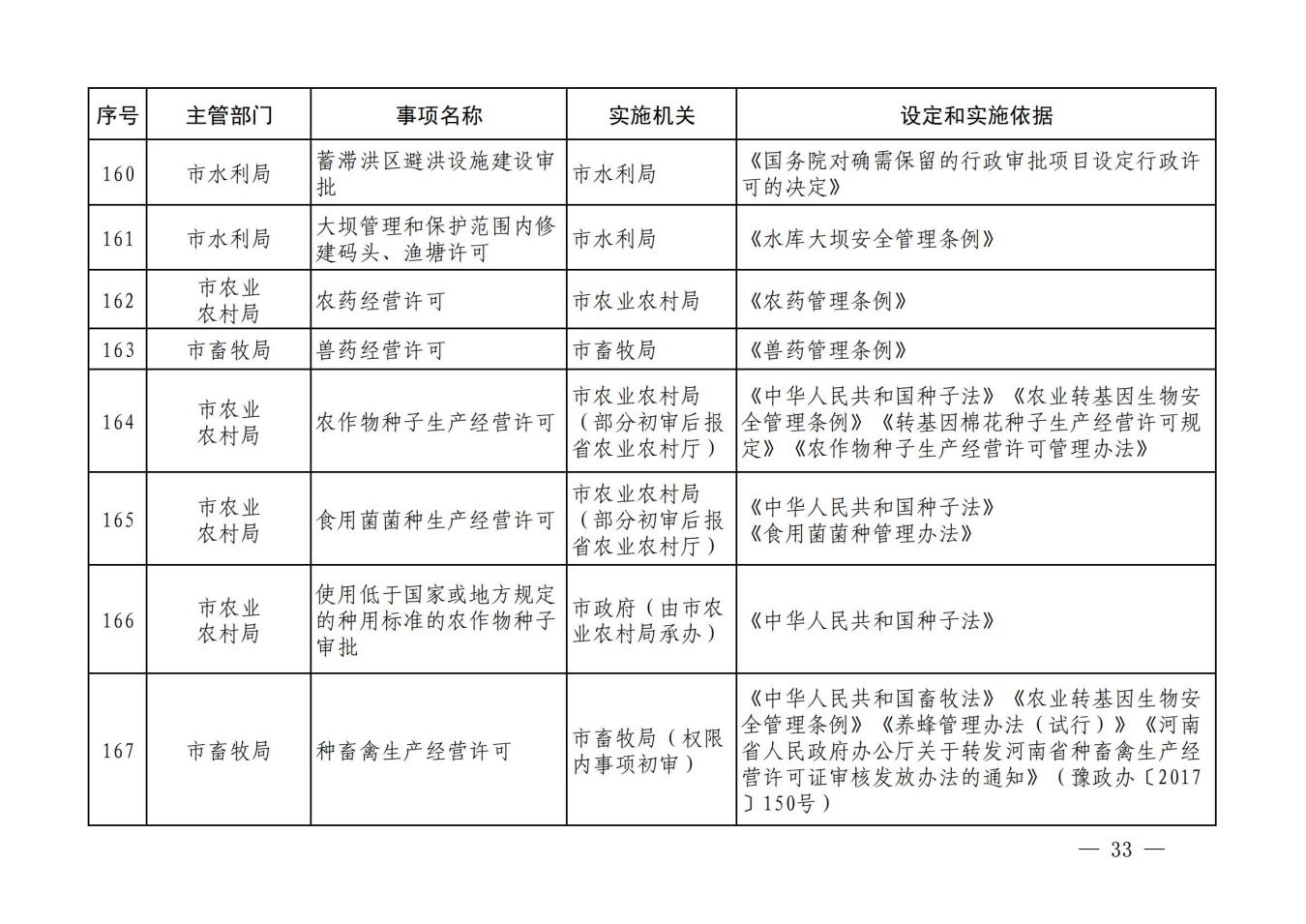 | 序号 | 主管部门 | 事项名称 | 实施机关 | 设定和实施依据 |
|---|---|---|---|---|
| 160 | 市水利局 | 蓄滞洪区避洪设施建设审批 | 市水利局 | 《国务院对确需保留的行政审批项目设定行政许可的决定》 |
| 161 | 市水利局 | 大坝管理和保护范围内修建码头、渔塘许可 | 市水利局 | 《水库大坝安全管理条例》 |
| 162 | 市农业农村局 | 农药经营许可 | 市农业农村局 | 《农药管理条例》 |
| 163 | 市畜牧局 | 兽药经营许可 | 市畜牧局 | 《兽药管理条例》 |
| 164 | 市农业农村局 | 农作物种子生产经营许可 | 市农业农村局（部分初审后报省农业农村厅） | 《中华人民共和国种子法》《农业转基因生物安全管理条例》《转基因棉花种子生产经营许可规定》《农作物种子生产经营许可管理办法》 |
| 165 | 市农业农村局 | 食用菌菌种生产经营许可 | 市农业农村局（部分初审后报省农业农村厅） | 《中华人民共和国种子法》《食用菌菌种管理办法》 |
| 166 | 市农业农村局 | 使用低于国家或地方规定的种用标准的农作物种子审批 | 市政府（由市农业农村局承办） | 《中华人民共和国种子法》 |
| 167 | 市畜牧局 | 种畜禽生产经营许可 | 市畜牧局（权限内事项初审） | 《中华人民共和国畜牧法》《农业转基因生物安全管理条例》《养蜂管理办法（试行）》《河南省人民政府办公厅关于转发河南省种畜禽生产经营许可证审核发放办法的通知》（豫政办〔2017〕150号） |

— 33 —